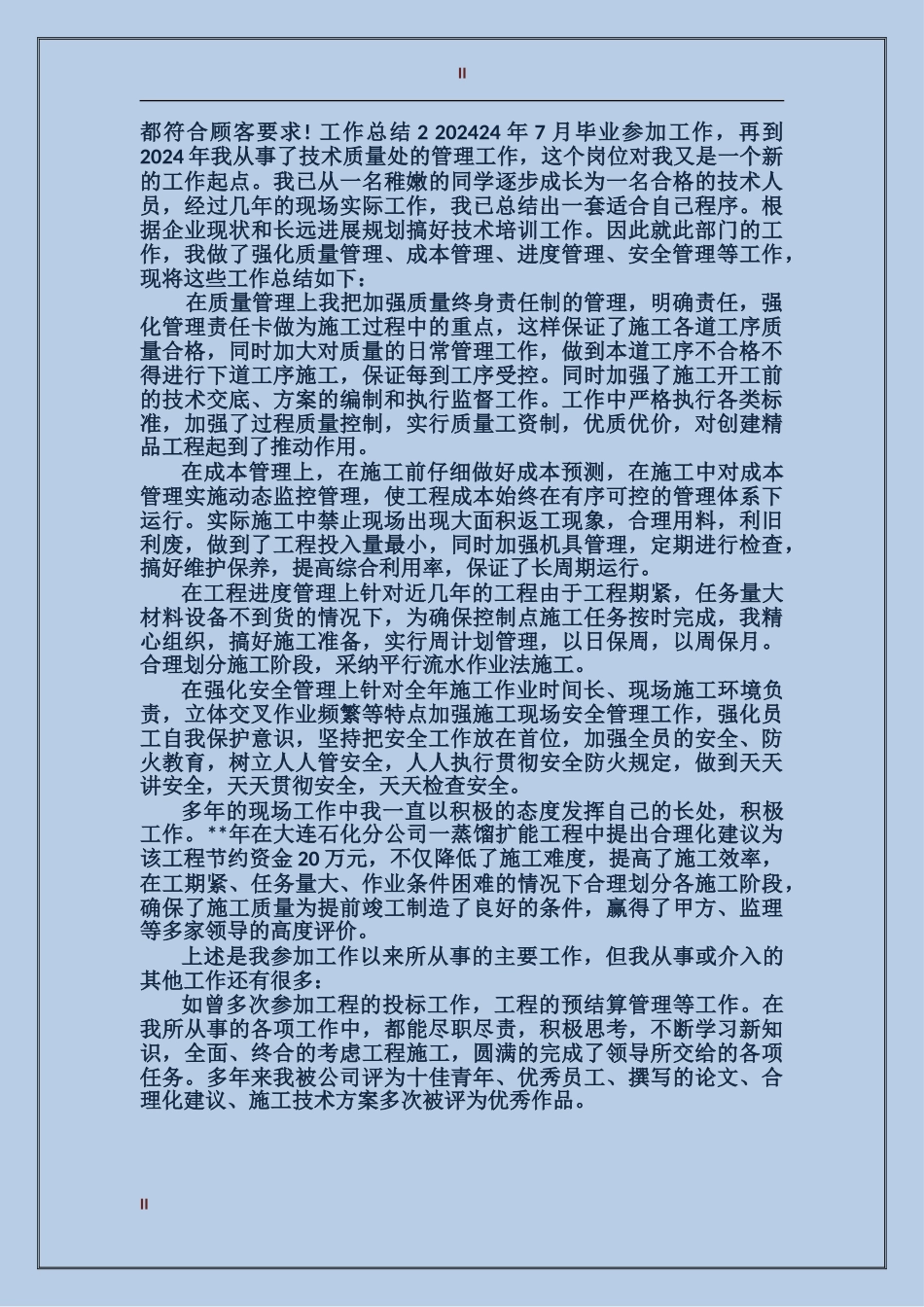 II

都符合顾客要求！工作总结 2 202424 年 7 月毕业参加工作，再到 2024 年我从事了技术质量处的管理工作，这个岗位对我又是一个新的工作起点。我已从一名稚嫩的同学逐步成长为一名合格的技术人员，经过几年的现场实际工作，我已总结出一套适合自己程序。根据企业现状和长远进展规划搞好技术培训工作。因此就此部门的工作，我做了强化质量管理、成本管理、进度管理、安全管理等工作，现将这些工作总结如下：

在质量管理上我把加强质量终身责任制的管理，明确责任，强化管理责任卡做为施工过程中的重点，这样保证了施工各道工序质量合格，同时加大对质量的日常管理工作，做到本道工序不合格不得进行下道工序施工，保证每到工序受控。同时加强了施工开工前的技术交底、方案的编制和执行监督工作。工作中严格执行各类标准，加强了过程质量控制，实行质量工资制，优质优价，对创建精品工程起到了推动作用。

在成本管理上，在施工前仔细做好成本预测，在施工中对成本管理实施动态监控管理，使工程成本始终在有序可控的管理体系下运行。实际施工中禁止现场出现大面积返工现象，合理用料，利旧利废，做到了工程投入量最小，同时加强机具管理，定期进行检查，搞好维护保养，提高综合利用率，保证了长周期运行。

在工程进度管理上针对近几年的工程由于工程期紧，任务量大材料设备不到货的情况下，为确保控制点施工任务按时完成，我精心组织，搞好施工准备，实行周计划管理，以日保周，以周保月。合理划分施工阶段，采纳平行流水作业法施工。

在强化安全管理上针对全年施工作业时间长、现场施工环境负责，立体交叉作业频繁等特点加强施工现场安全管理工作，强化员工自我保护意识，坚持把安全工作放在首位，加强全员的安全、防火教育，树立人人管安全，人人执行贯彻安全防火规定，做到天天讲安全，天天贯彻安全，天天检查安全。

多年的现场工作中我一直以积极的态度发挥自己的长处，积极工作。**年在大连石化分公司一蒸馏扩能工程中提出合理化建议为该工程节约资金 20 万元，不仅降低了施工难度，提高了施工效率，在工期紧、任务量大、作业条件困难的情况下合理划分各施工阶段，确保了施工质量为提前竣工制造了良好的条件，赢得了甲方、监理等多家领导的高度评价。

上述是我参加工作以来所从事的主要工作，但我从事或介入的其他工作还有很多：

如曾多次参加工程的投标工作，工程的预结算管理等工作。在我所从事的各项工作中，都能尽职尽责，积极思考，不断学习新知识，全面、终合的考虑工程施工，圆满的完成了领导所交给的各项任务。多年来我被公司评为十佳青年、优秀员工、撰写的论文、合理化建议、施工技术方案多次被评为优秀作品。

II